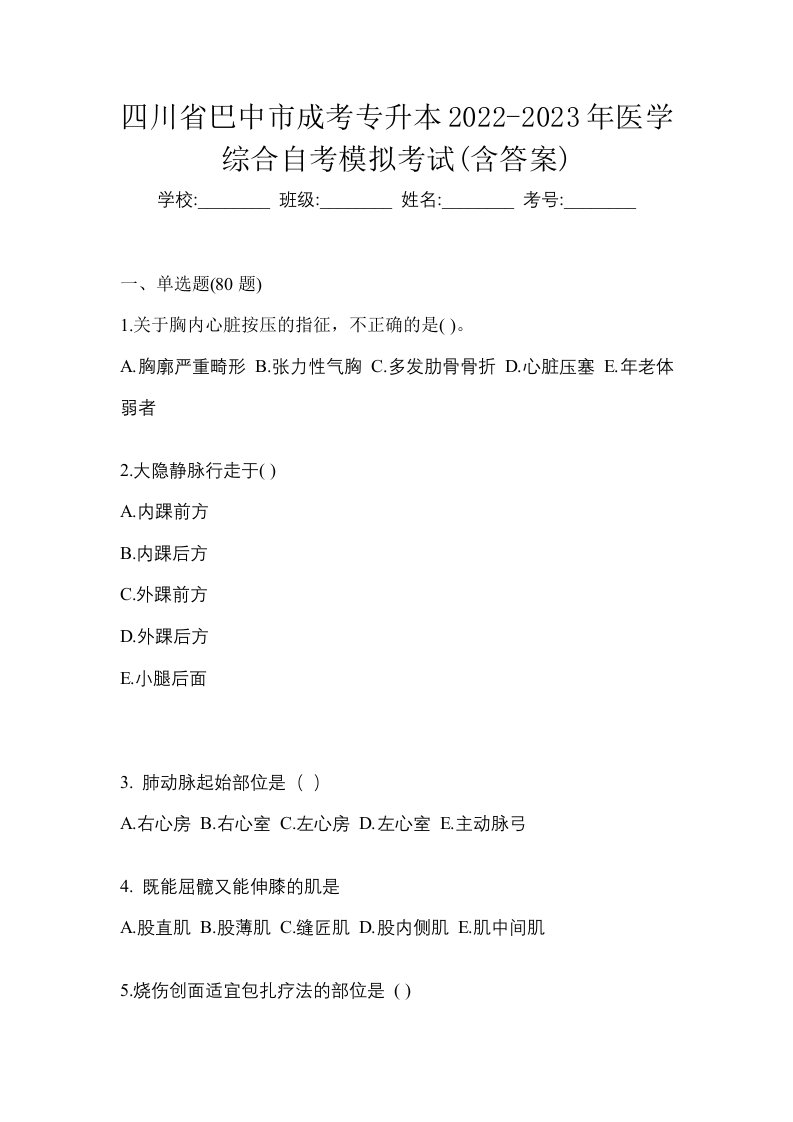 四川省巴中市成考专升本2022-2023年医学综合自考模拟考试(含答案)

学校:________ 班级:________ 姓名:________ 考号:________

一、单选题(80 题)

1.关于胸内心脏按压的指征，不正确的是( )。

A.胸廓严重畸形 B.张力性气胸 C.多发肋骨骨折 D.心脏压塞 E.年老体弱者

2.大隐静脉行走于( )

A.内踝前方

B.内踝后方

C.外踝前方

D.外踝后方

E.小腿后面

3. 肺动脉起始部位是（ ）

A.右心房 B.右心室 C.左心房 D.左心室 E.主动脉弓

4. 既能屈髋又能伸膝的肌是

A.股直肌 B.股薄肌 C.缝匠肌 D.股内侧肌 E.肌中间肌

5.烧伤创面适宜包扎疗法的部位是 ( )